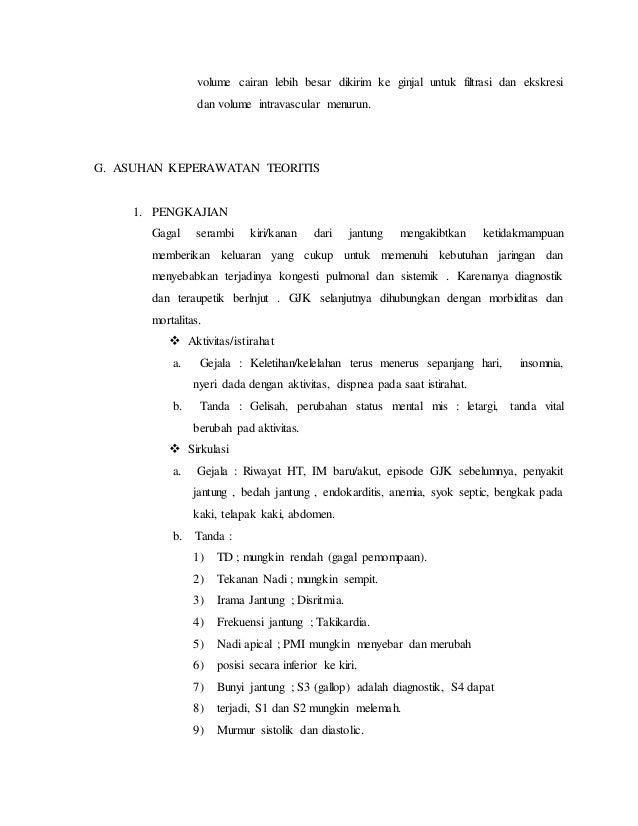 volume cairan lebih besar dikirim ke ginjal untuk filtrasi dan ekskresi dan volume intravascular menurun.

G. ASUHAN KEPERAWATAN TEORITIS

1. PENGKAJIAN
Gagal serambi kiri/kanan dari jantung mengakibtkan ketidakmampuan memberikan keluaran yang cukup untuk memenuhi kebutuhan jaringan dan menyebabkan terjadinya kongesti pulmonal dan sistemik . Karenanya diagnostik dan teraupetik berlnjut . GJK selanjutnya dihubungkan dengan morbiditas dan mortalitas.

❖ Aktivitas/istirahat
a. Gejala : Keletihan/kelelahan terus menerus sepanjang hari, insomnia, nyeri dada dengan aktivitas, dispnea pada saat istirahat.
b. Tanda : Gelisah, perubahan status mental mis : letargi, tanda vital berubah pad aktivitas.

❖ Sirkulasi
a. Gejala : Riwayat HT, IM baru/akut, episode GJK sebelumnya, penyakit jantung , bedah jantung , endokarditis, anemia, syok septic, bengkak pada kaki, telapak kaki, abdomen.
b. Tanda :
1) TD ; mungkin rendah (gagal pemompaan).
2) Tekanan Nadi ; mungkin sempit.
3) Irama Jantung ; Disritmia.
4) Frekuensi jantung ; Takikardia.
5) Nadi apical ; PMI mungkin menyebar dan merubah
6) posisi secara inferior ke kiri.
7) Bunyi jantung ; S3 (gallop) adalah diagnostik, S4 dapat
8) terjadi, S1 dan S2 mungkin melemah.
9) Murmur sistolik dan diastolic.